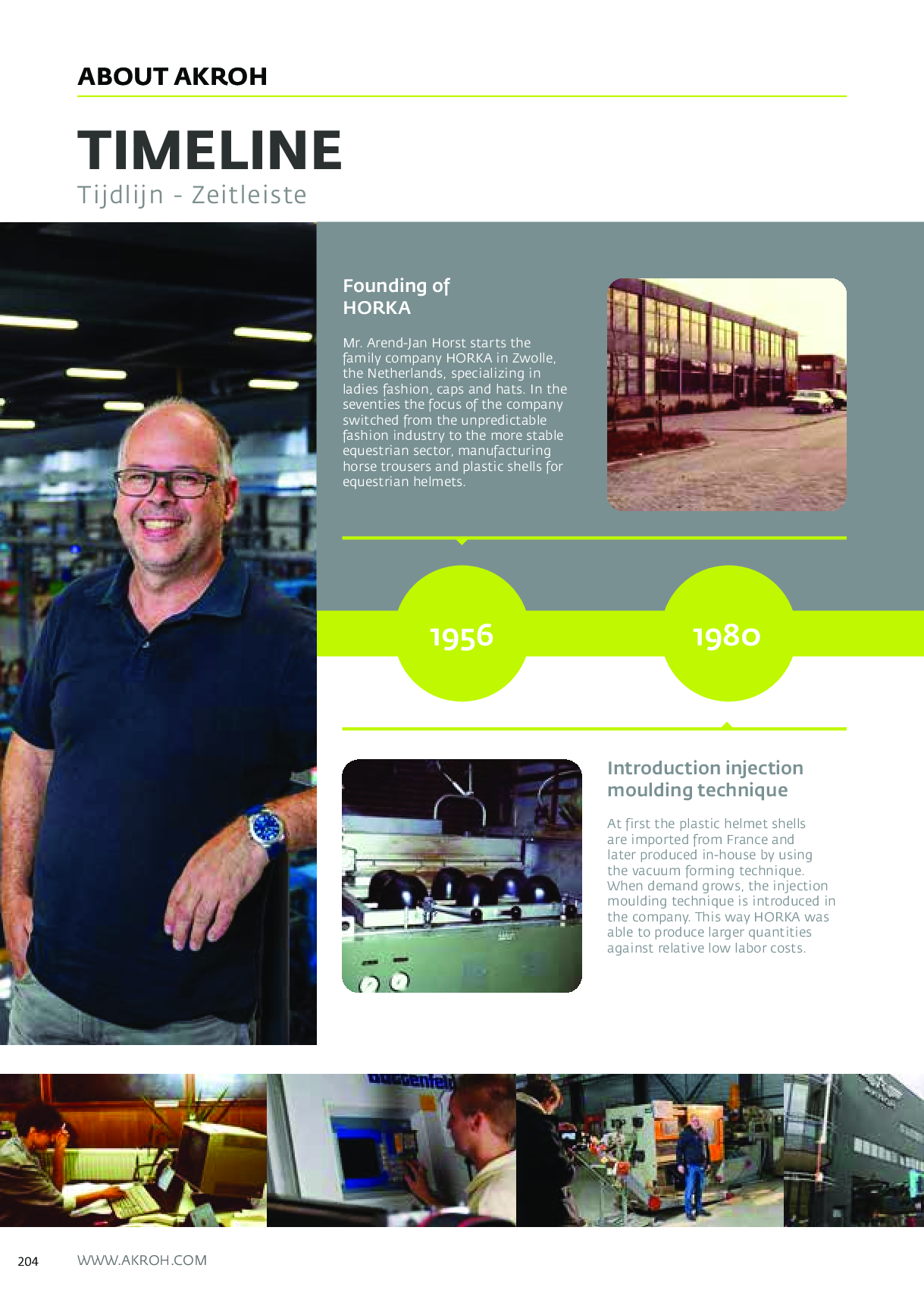 ABOUT AKROH

TIMELINE

Tijdlijn - Zeitleiste

Founding of HORKA

Mr. Arend-Jan Horst starts the family company HORKA in Zwolle, the Netherlands, specializing in ladies fashion, caps and hats. In the seventies the focus of the company switched from the unpredictable fashion industry to the more stable equestrian sector, manufacturing horse trousers and plastic shells for equestrian helmets.

1956

1980

Introduction injection moulding technique

At first the plastic helmet shells are imported from France and later produced in-house by using the vacuum forming technique. When demand grows, the injection moulding technique is introduced in the company. This way HORKA was able to produce larger quantities against relative low labor costs.

204 WWW.AKROH.COM